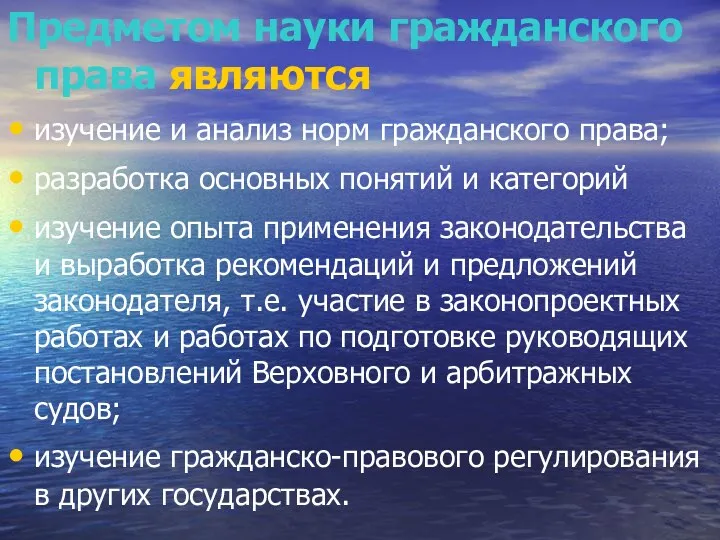 Предметом науки гражданского права являются

• изучение и анализ норм гражданского права;
• разработка основных понятий и категорий
• изучение опыта применения законодательства и выработка рекомендаций и предложений законодателя, т.е. участие в законопроектных работах и работах по подготовке руководящих постановлений Верховного и арбитражных судов;
• изучение гражданско-правового регулирования в других государствах.